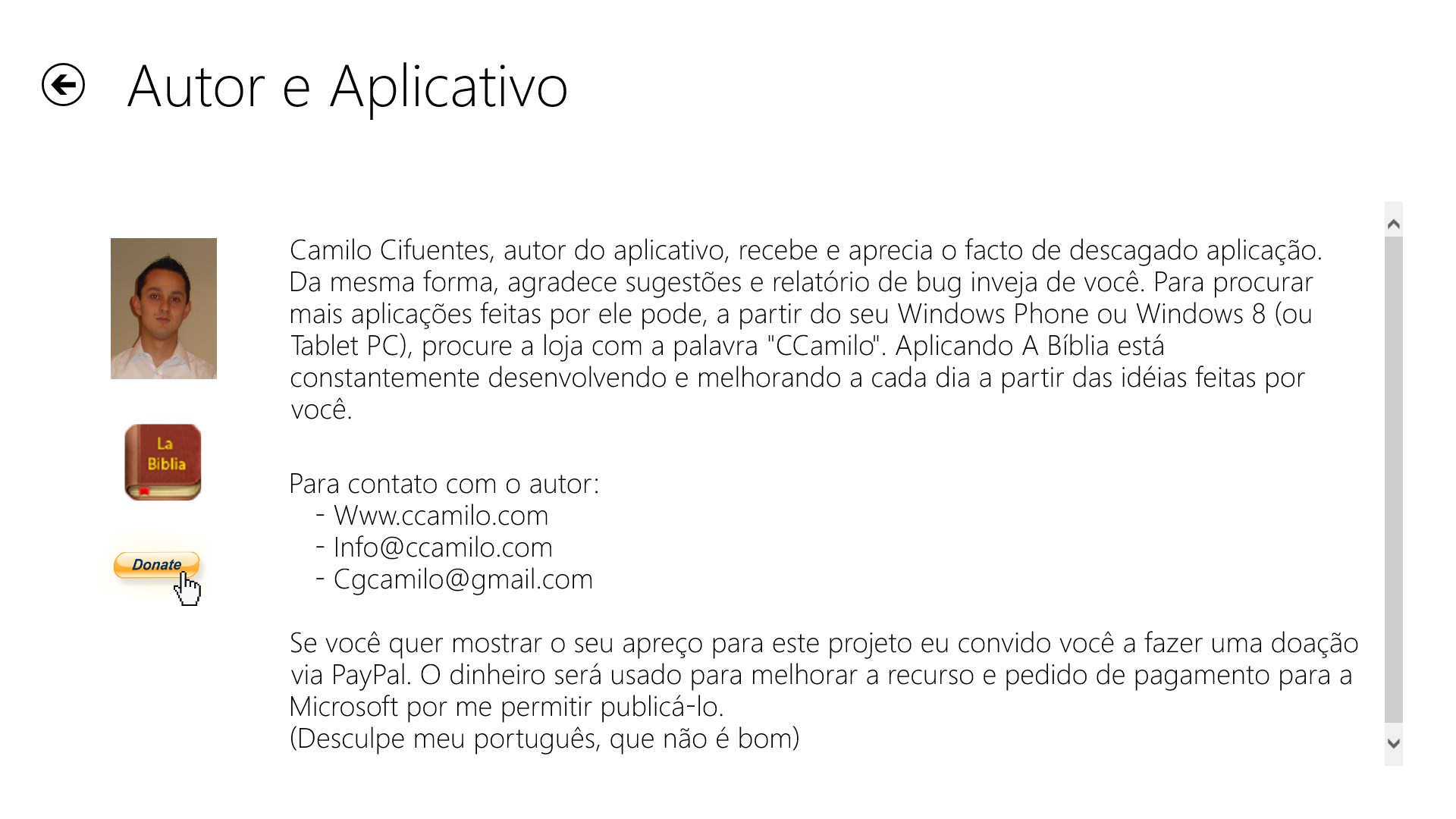 Autor e Aplicativo

La Biblia

Donate

Camilo Cifuentes, autor do aplicativo, recebe e aprecia o facto de descagado aplicação. Da mesma forma, agradece sugestões e relatório de bug inveja de você. Para procurar mais aplicações feitas por ele pode, a partir do seu Windows Phone ou Windows 8 (ou Tablet PC), procure a loja com a palavra "CCamilo". Aplicando A Bíblia está constantemente desenvolvendo e melhorando a cada dia a partir das idéias feitas por você.

Para contato com o autor:
- Www.ccamilo.com
- Info@ccamilo.com
- Cgcamilo@gmail.com

Se você quer mostrar o seu apreço para este projeto eu convido você a fazer uma doação via PayPal. O dinheiro será usado para melhorar a recurso e pedido de pagamento para a Microsoft por me permitir publicá-lo.
(Desculpe meu português, que não é bom)